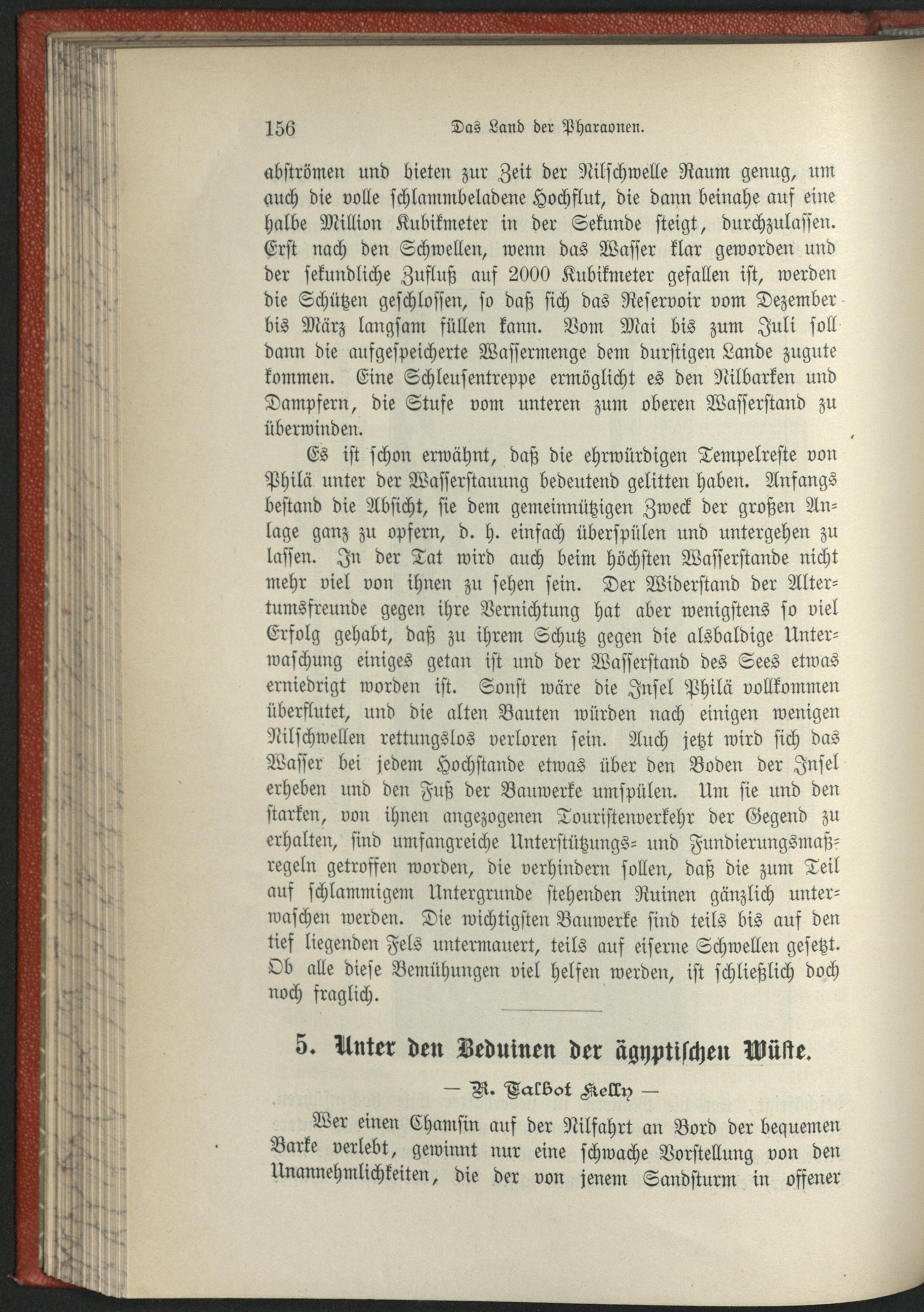 156 Das Land der Pharaonen.

abströmen und bieten zur Zeit der Nilschwelle Raum genug, um auch die volle schlammbeladene Hochflut, die dann beinahe auf eine halbe Million Kubikmeter in der Sekunde steigt, durchzulassen. Erst nach den Schwellen, wenn das Wasser klar geworden und der sekundliche Zufluß auf 2000 Kubikmeter gefallen ist, werden die Schützen geschlossen, so daß sich das Reservoir vom Dezember bis März langsam füllen kann. Vom Mai bis zum Juli soll dann die aufgespeicherte Wassermenge dem durstigen Lande zugute kommen. Eine Schleusentreppe ermöglicht es den Nilbarken und Dampfern, die Stufe vom unteren zum oberen Wasserstand zu überwinden.

Es ist schon erwähnt, daß die ehrwürdigen Tempelreste von Philä unter der Wasserstauung bedeutend gelitten haben. Anfangs bestand die Absicht, sie dem gemeinnützigen Zweck der großen Anlage ganz zu opfern, d. h. einfach überspülen und untergehen zu lassen. In der Tat wird auch beim höchsten Wasserstande nicht mehr viel von ihnen zu sehen sein. Der Widerstand der Altertumsfreunde gegen ihre Vernichtung hat aber wenigstens so viel Erfolg gehabt, daß zu ihrem Schutz gegen die alsbaldige Unterwaschung einiges getan ist und der Wasserstand des Sees etwas erniedrigt worden ist. Sonst wäre die Insel Philä vollkommen überflutet, und die alten Bauten würden nach einigen wenigen Nilschwellen rettungslos verloren sein. Auch jetzt wird sich das Wasser bei jedem Hochstande etwas über den Boden der Insel erheben und den Fuß der Bauwerke umspülen. Um sie und den starken, von ihnen angezogenen Touristenverkehr der Gegend zu erhalten, sind umfangreiche Unterstützungs- und Fundierungsmaßregeln getroffen worden, die verhindern sollen, daß die zum Teil auf schlammigem Untergrunde stehenden Ruinen gänzlich unterwaschen werden. Die wichtigsten Bauwerke sind teils bis auf den tief liegenden Fels untermauert, teils auf eiserne Schwellen gesetzt. Ob alle diese Bemühungen viel helfen werden, ist schließlich doch noch fraglich.

5. Unter den Beduinen der ägyptischen Wüste.

— R. Talbot Kelly —

Wer einen Chamsin auf der Nilfahrt an Bord der bequemen Barke verlebt, gewinnt nur eine schwache Vorstellung von den Unannehmlichkeiten, die der von jenem Sandsturm in offener